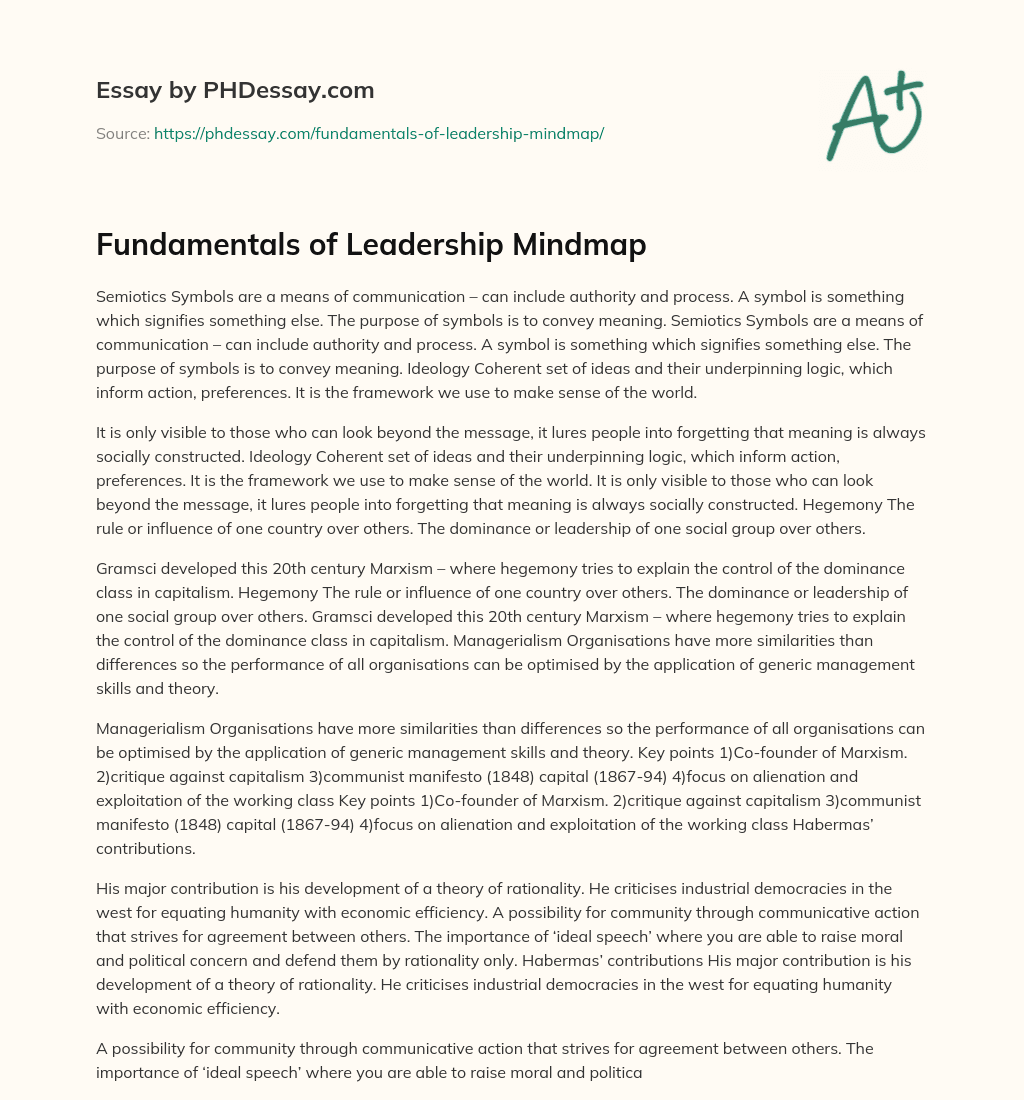 Essay by PHDessay.com

Source: https://phdessay.com/fundamentals-of-leadership-mindmap/

A+

Fundamentals of Leadership Mindmap

Semiotics Symbols are a means of communication – can include authority and process. A symbol is something which signifies something else. The purpose of symbols is to convey meaning. Semiotics Symbols are a means of communication – can include authority and process. A symbol is something which signifies something else. The purpose of symbols is to convey meaning. Ideology Coherent set of ideas and their underpinning logic, which inform action, preferences. It is the framework we use to make sense of the world.

It is only visible to those who can look beyond the message, it lures people into forgetting that meaning is always socially constructed. Ideology Coherent set of ideas and their underpinning logic, which inform action, preferences. It is the framework we use to make sense of the world. It is only visible to those who can look beyond the message, it lures people into forgetting that meaning is always socially constructed. Hegemony The rule or influence of one country over others. The dominance or leadership of one social group over others.

Gramsci developed this 20th century Marxism – where hegemony tries to explain the control of the dominance class in capitalism. Hegemony The rule or influence of one country over others. The dominance or leadership of one social group over others. Gramsci developed this 20th century Marxism – where hegemony tries to explain the control of the dominance class in capitalism. Managerialism Organisations have more similarities than differences so the performance of all organisations can be optimised by the application of generic management skills and theory.

Managerialism Organisations have more similarities than differences so the performance of all organisations can be optimised by the application of generic management skills and theory. Key points 1)Co-founder of Marxism. 2)critique against capitalism 3)communist manifesto (1848) capital (1867-94) 4)focus on alienation and exploitation of the working class Key points 1)Co-founder of Marxism. 2)critique against capitalism 3)communist manifesto (1848) capital (1867-94) 4)focus on alienation and exploitation of the working class Habermas' contributions.

His major contribution is his development of a theory of rationality. He criticises industrial democracies in the west for equating humanity with economic efficiency. A possibility for community through communicative action that strives for agreement between others. The importance of 'ideal speech' where you are able to raise moral and political concern and defend them by rationality only. Habermas' contributions His major contribution is his development of a theory of rationality. He criticises industrial democracies in the west for equating humanity with economic efficiency.

A possibility for community through communicative action that strives for agreement between others. The importance of 'ideal speech' where you are able to raise moral and politica